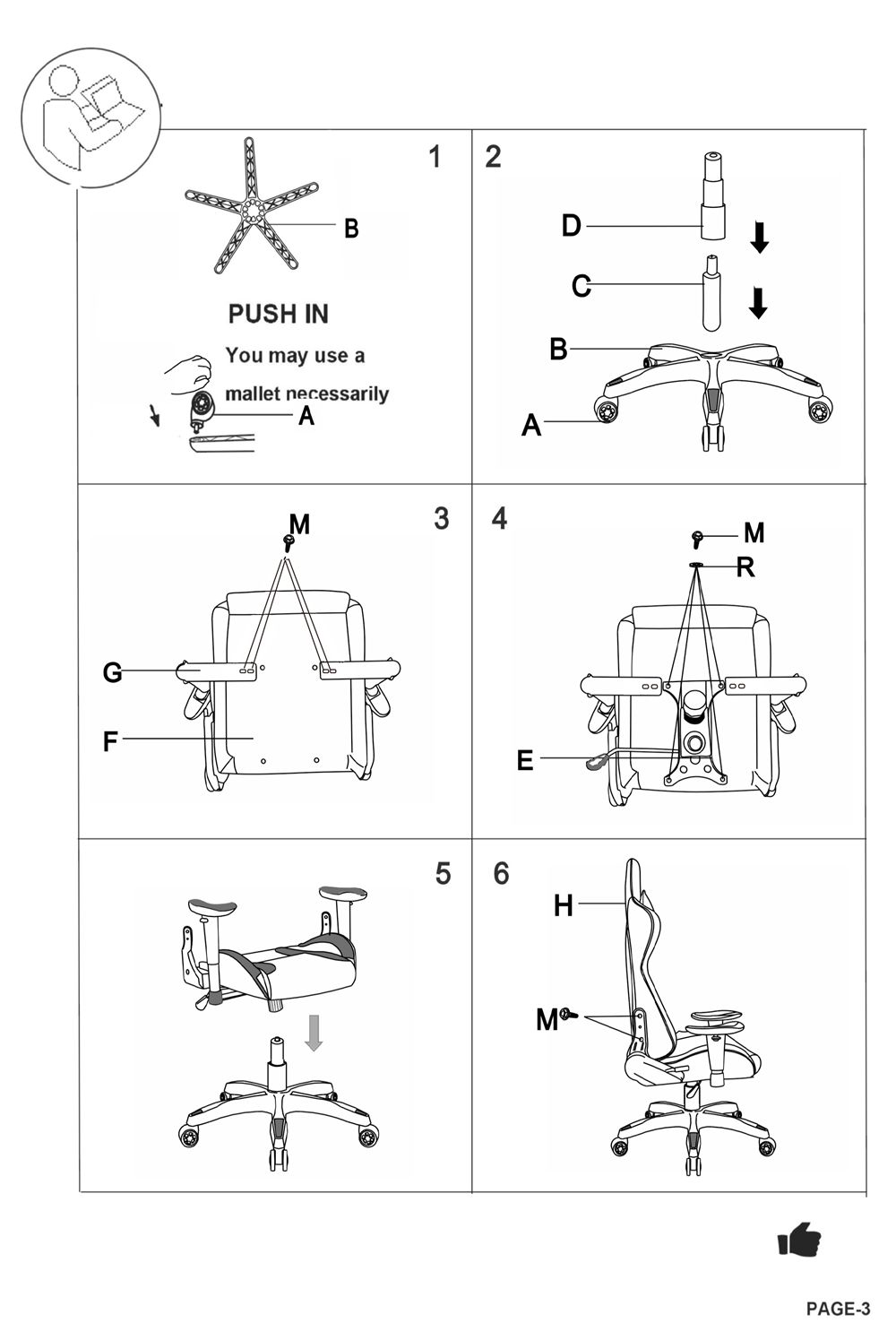 1

B

PUSH IN

You may use a mallet necessarily

A

2

D

C

B

A

3

M

G

F

4

M

R

E

5

6

H

M

PAGE-3